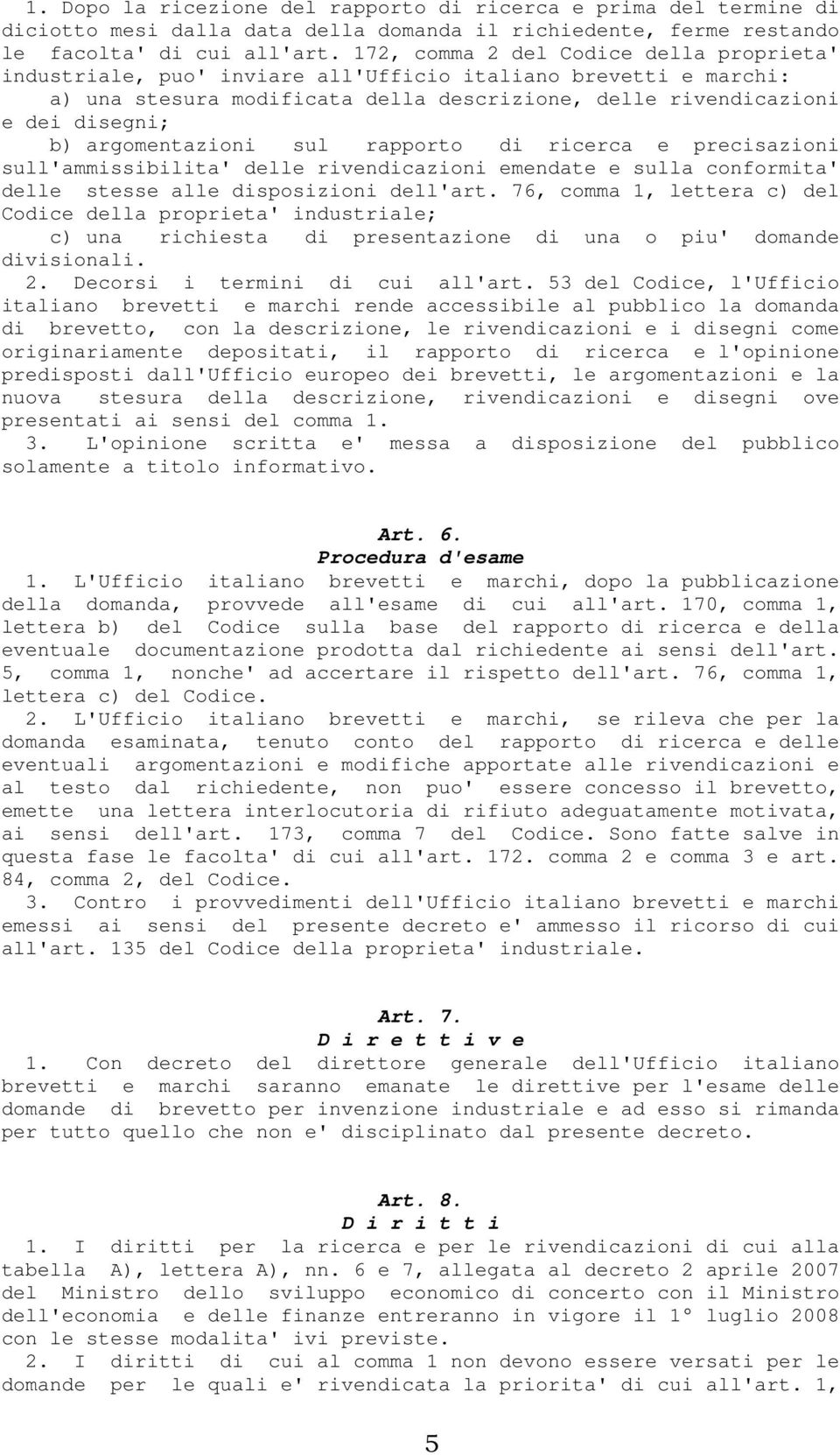 1. Dopo la ricezione del rapporto di ricerca e prima del termine di diciotto mesi dalla data della domanda il richiedente, ferme restando le facolta' di cui all'art. 172, comma 2 del Codice della proprieta' industriale, puo' inviare all'Ufficio italiano brevetti e marchi:
a) una stesura modificata della descrizione, delle rivendicazioni e dei disegni;
b) argomentazioni sul rapporto di ricerca e precisazioni sull'ammissibilita' delle rivendicazioni emendate e sulla conformita' delle stesse alle disposizioni dell'art. 76, comma 1, lettera c) del Codice della proprieta' industriale;
c) una richiesta di presentazione di una o piu' domande divisionali.
2. Decorsi i termini di cui all'art. 53 del Codice, l'Ufficio italiano brevetti e marchi rende accessibile al pubblico la domanda di brevetto, con la descrizione, le rivendicazioni e i disegni come originariamente depositati, il rapporto di ricerca e l'opinione predisposti dall'Ufficio europeo dei brevetti, le argomentazioni e la nuova stesura della descrizione, rivendicazioni e disegni ove presentati ai sensi del comma 1.
3. L'opinione scritta e' messa a disposizione del pubblico solamente a titolo informativo.

Art. 6.
Procedura d'esame
1. L'Ufficio italiano brevetti e marchi, dopo la pubblicazione della domanda, provvede all'esame di cui all'art. 170, comma 1, lettera b) del Codice sulla base del rapporto di ricerca e della eventuale documentazione prodotta dal richiedente ai sensi dell'art. 5, comma 1, nonche' ad accertare il rispetto dell'art. 76, comma 1, lettera c) del Codice.
2. L'Ufficio italiano brevetti e marchi, se rileva che per la domanda esaminata, tenuto conto del rapporto di ricerca e delle eventuali argomentazioni e modifiche apportate alle rivendicazioni e al testo dal richiedente, non puo' essere concesso il brevetto, emette una lettera interlocutoria di rifiuto adeguatamente motivata, ai sensi dell'art. 173, comma 7 del Codice. Sono fatte salve in questa fase le facolta' di cui all'art. 172. comma 2 e comma 3 e art. 84, comma 2, del Codice.
3. Contro i provvedimenti dell'Ufficio italiano brevetti e marchi emessi ai sensi del presente decreto e' ammesso il ricorso di cui all'art. 135 del Codice della proprieta' industriale.

Art. 7.
D i r e t t i v e
1. Con decreto del direttore generale dell'Ufficio italiano brevetti e marchi saranno emanate le direttive per l'esame delle domande di brevetto per invenzione industriale e ad esso si rimanda per tutto quello che non e' disciplinato dal presente decreto.

Art. 8.
D i r i t t i
1. I diritti per la ricerca e per le rivendicazioni di cui alla tabella A), lettera A), nn. 6 e 7, allegata al decreto 2 aprile 2007 del Ministro dello sviluppo economico di concerto con il Ministro dell'economia e delle finanze entreranno in vigore il 1° luglio 2008 con le stesse modalita' ivi previste.
2. I diritti di cui al comma 1 non devono essere versati per le domande per le quali e' rivendicata la priorita' di cui all'art. 1,

5